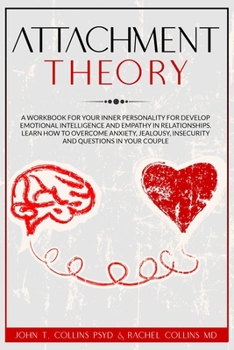 ATTACHMENT
THEORY

A WORKBOOK FOR YOUR INNER PERSONALITY FOR DEVELOP EMOTIONAL INTELLIGENCE AND EMPATHY IN RELATIONSHIPS. LEARN HOW TO OVERCOME ANXIETY, JEALOUSY, INSECURITY AND QUESTIONS IN YOUR COUPLE

JOHN T. COLLINS PSYD & RACHEL COLLINS MD